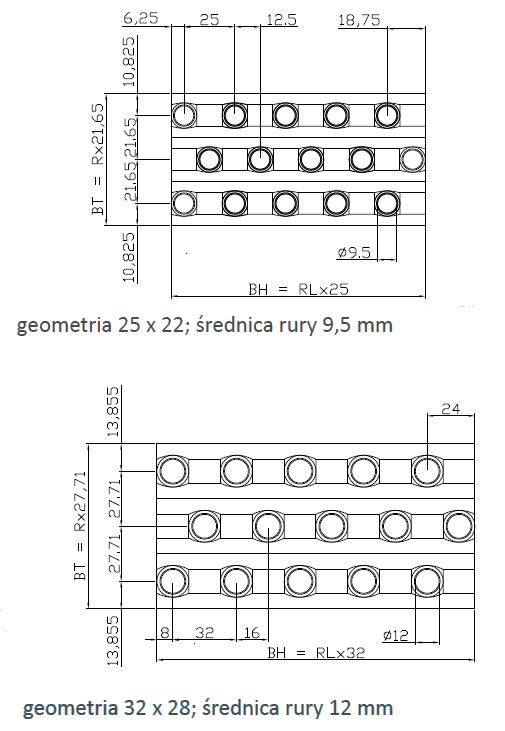 6,25
25
12.5
18,75
10,825
BT = R×21,65
21,65
21,65
10,825
ø9.5
BH = RL×25

geometria 25 x 22; średnica rury 9,5 mm

13,855
24
BT = R×27,71
27.71
27.71
13,855
8
32
16
ø12
BH = RL×32

geometria 32 x 28; średnica rury 12 mm